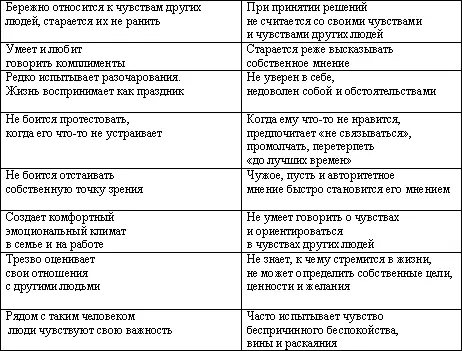 | Бережно относится к чувствам других людей, старается их не ранить | При принятии решений не считается со своими чувствами и чувствами других людей |
|---|---|
| Умеет и любит говорить комплименты | Старается реже высказывать собственное мнение |
| Редко испытывает разочарования. Жизнь воспринимает как праздник | Не уверен в себе, недоволен собой и обстоятельствами |
| Не боится протестовать, когда его что-то не устраивает | Когда ему что-то не нравится, предпочитает «не связываться», промолчать, перетерпеть «до лучших времен» |
| Не боится отстаивать собственную точку зрения | Чужое, пусть и авторитетное мнение быстро становится его мнением |
| Создает комфортный эмоциональный климат в семье и на работе | Не умеет говорить о чувствах и ориентироваться в чувствах других людей |
| Трезво оценивает свои отношения с другими людьми | Не знает, к чему стремится в жизни, не может определить собственные цели, ценности и желания |
| Рядом с таким человеком люди чувствуют свою важность | Часто испытывает чувство беспричинного беспокойства, вины и раскаяния |